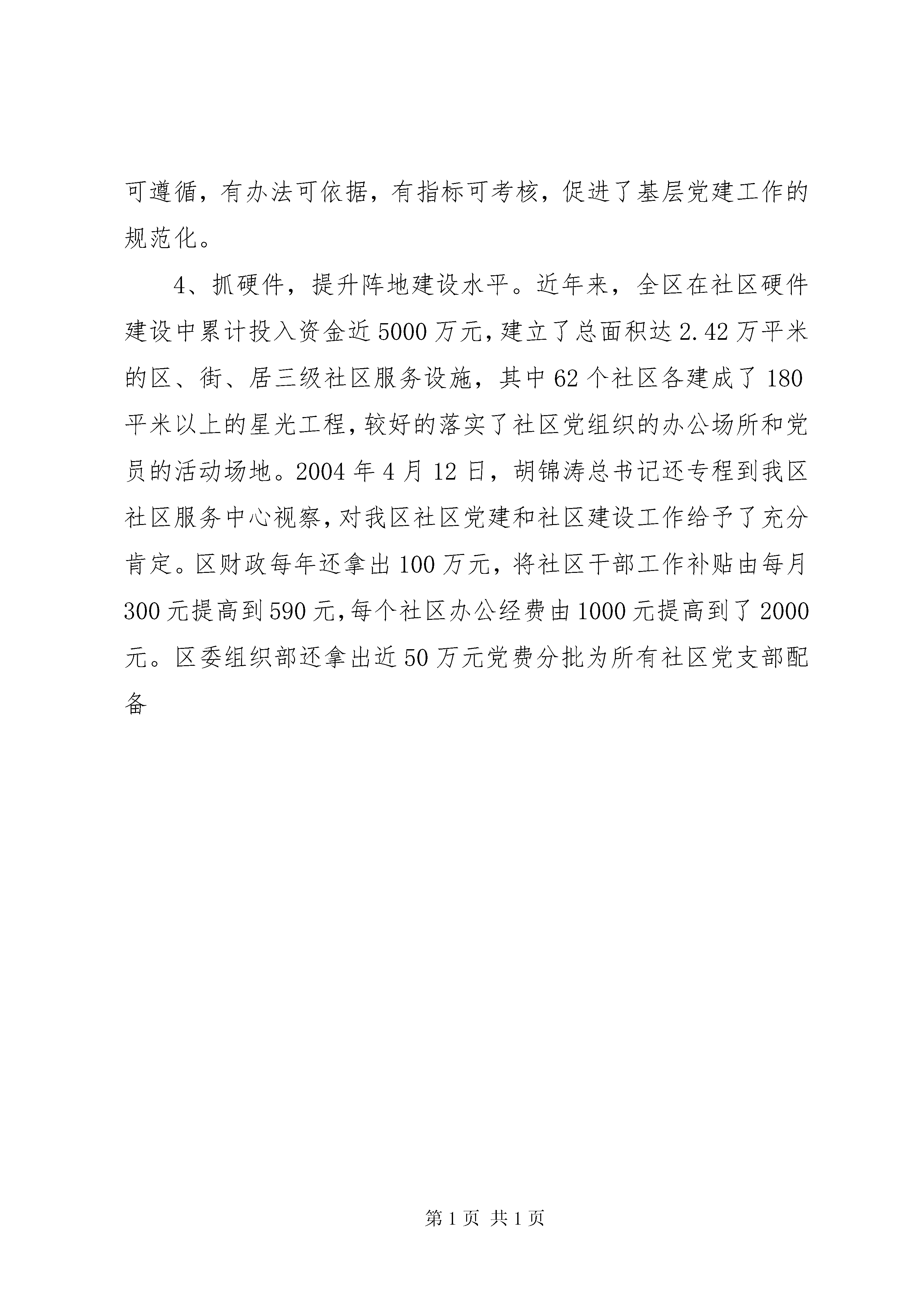 可遵循，有办法可依据，有指标可考核，促进了基层党建工作的规范化。

4、抓硬件，提升阵地建设水平。近年来，全区在社区硬件建设中累计投入资金近5000万元，建立了总面积达2.42万平米的区、街、居三级社区服务设施，其中62个社区各建成了180平米以上的星光工程，较好的落实了社区党组织的办公场所和党员的活动场地。2004年4月12日，胡锦涛总书记还专程到我区社区服务中心视察，对我区社区党建和社区建设工作给予了充分肯定。区财政每年还拿出100万元，将社区干部工作补贴由每月300元提高到590元，每个社区办公经费由1000元提高到了2000元。区委组织部还拿出近50万元党费分批为所有社区党支部配备

第1页 共1页